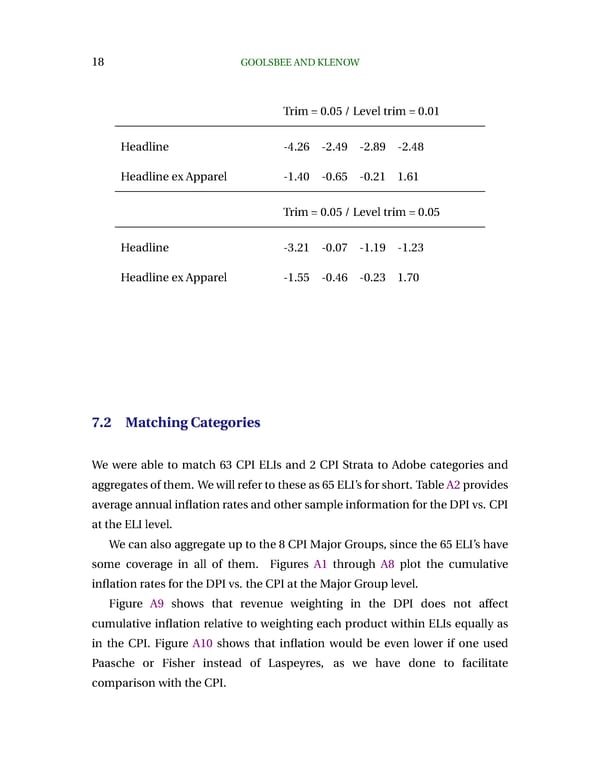 18 GOOLSBEE AND KLENOW

| | Trim = 0.05 / Level trim = 0.01 | | | |
|---|---|---|---|---|
| Headline | -4.26 | -2.49 | -2.89 | -2.48 |
| Headline ex Apparel | -1.40 | -0.65 | -0.21 | 1.61 |
| | Trim = 0.05 / Level trim = 0.05 | | | |
| Headline | -3.21 | -0.07 | -1.19 | -1.23 |
| Headline ex Apparel | -1.55 | -0.46 | -0.23 | 1.70 |

7.2 Matching Categories

We were able to match 63 CPI ELIs and 2 CPI Strata to Adobe categories and aggregates of them. We will refer to these as 65 ELI's for short. Table A2 provides average annual inflation rates and other sample information for the DPI vs. CPI at the ELI level.

We can also aggregate up to the 8 CPI Major Groups, since the 65 ELI's have some coverage in all of them. Figures A1 through A8 plot the cumulative inflation rates for the DPI vs. the CPI at the Major Group level.

Figure A9 shows that revenue weighting in the DPI does not affect cumulative inflation relative to weighting each product within ELIs equally as in the CPI. Figure A10 shows that inflation would be even lower if one used Paasche or Fisher instead of Laspeyres, as we have done to facilitate comparison with the CPI.